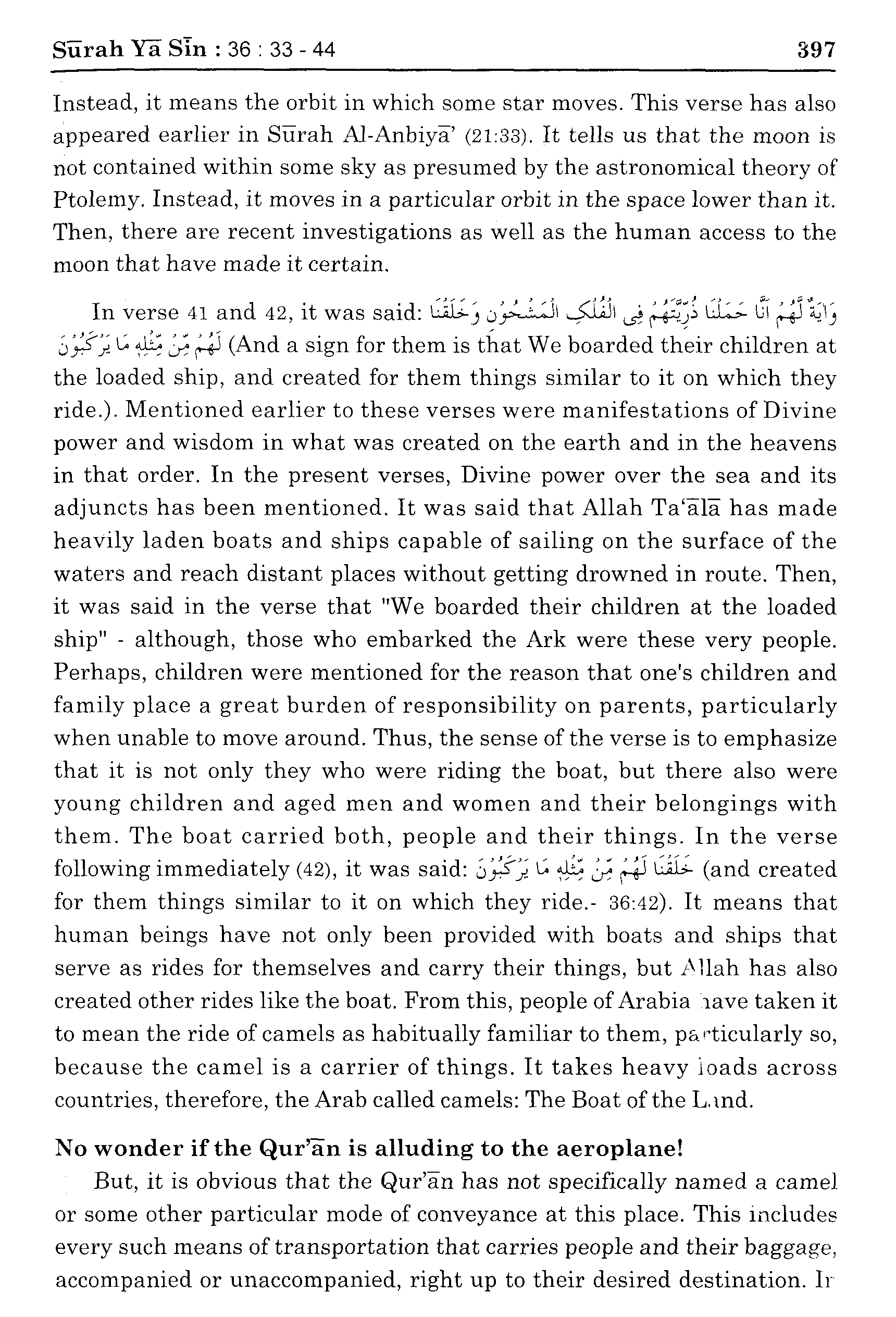 Sūrah Yā Sīn : 36 : 33 - 44 397

Instead, it means the orbit in which some star moves. This verse has also appeared earlier in Sūrah Al-Anbiyā' (21:33). It tells us that the moon is not contained within some sky as presumed by the astronomical theory of Ptolemy. Instead, it moves in a particular orbit in the space lower than it. Then, there are recent investigations as well as the human access to the moon that have made it certain.

In verse 41 and 42, it was said: وَاٰيَةٌ لَّهُمْ اَنَّا حَمَلْنَا ذُرِّيَّتَهُمْ فِى الْفُلْكِ الْمَشْحُوْنِ وَخَلَقْنَا لَهُمْ مِّنْ مِّثْلِهٖ مَا يَرْكَبُوْنَ (And a sign for them is that We boarded their children at the loaded ship, and created for them things similar to it on which they ride.). Mentioned earlier to these verses were manifestations of Divine power and wisdom in what was created on the earth and in the heavens in that order. In the present verses, Divine power over the sea and its adjuncts has been mentioned. It was said that Allah Ta'ālā has made heavily laden boats and ships capable of sailing on the surface of the waters and reach distant places without getting drowned in route. Then, it was said in the verse that "We boarded their children at the loaded ship" - although, those who embarked the Ark were these very people. Perhaps, children were mentioned for the reason that one's children and family place a great burden of responsibility on parents, particularly when unable to move around. Thus, the sense of the verse is to emphasize that it is not only they who were riding the boat, but there also were young children and aged men and women and their belongings with them. The boat carried both, people and their things. In the verse following immediately (42), it was said: خَلَقْنَا لَهُمْ مِّنْ مِّثْلِهٖ مَا يَرْكَبُوْنَ (and created for them things similar to it on which they ride.- 36:42). It means that human beings have not only been provided with boats and ships that serve as rides for themselves and carry their things, but Allah has also created other rides like the boat. From this, people of Arabia have taken it to mean the ride of camels as habitually familiar to them, particularly so, because the camel is a carrier of things. It takes heavy loads across countries, therefore, the Arab called camels: The Boat of the Land.

No wonder if the Qur'ān is alluding to the aeroplane!

But, it is obvious that the Qur'ān has not specifically named a camel or some other particular mode of conveyance at this place. This includes every such means of transportation that carries people and their baggage, accompanied or unaccompanied, right up to their desired destination. In